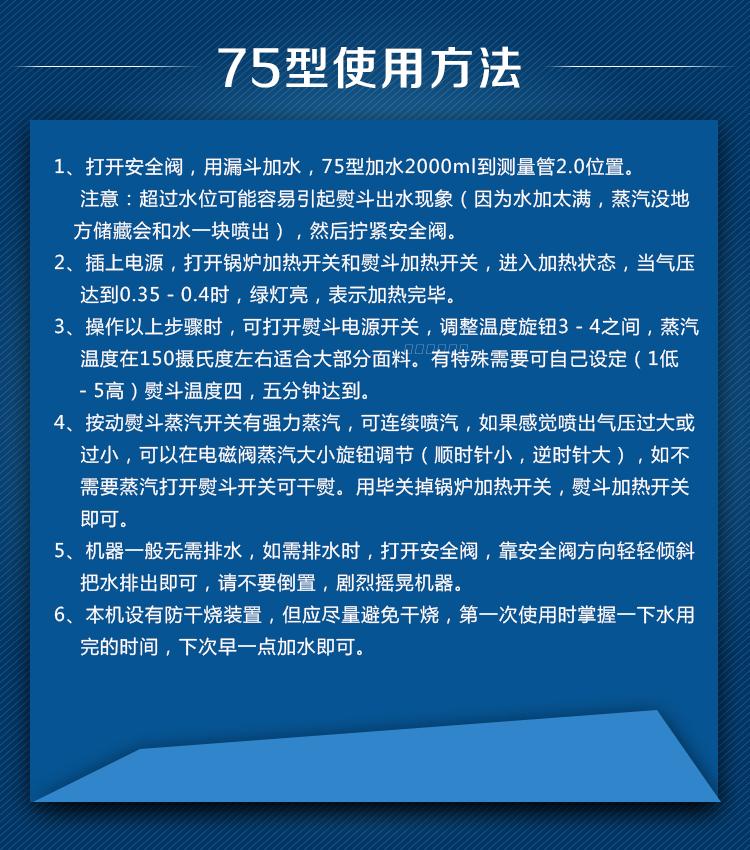 75型使用方法

1、打开安全阀，用漏斗加水，75型加水2000ml到测量管2.0位置。
注意：超过水位可能容易引起熨斗出水现象（因为水加太满，蒸汽没地方储藏会和水一块喷出），然后拧紧安全阀。

2、插上电源，打开锅炉加热开关和熨斗加热开关，进入加热状态，当气压达到0.35 - 0.4时，绿灯亮，表示加热完毕。

3、操作以上步骤时，可打开熨斗电源开关，调整温度旋钮3 - 4之间，蒸汽温度在150摄氏度左右适合大部分面料。有特殊需要可自己设定（1低 - 5高）熨斗温度四，五分钟达到。

4、按动熨斗蒸汽开关有强力蒸汽，可连续喷汽，如果感觉喷出气压过大或过小，可以在电磁阀蒸汽大小旋钮调节（顺时针小，逆时针大），如不需要蒸汽打开熨斗开关可干熨。用毕关掉锅炉加热开关，熨斗加热开关即可。

5、机器一般无需排水，如需排水时，打开安全阀，靠安全阀方向轻轻倾斜把水排出即可，请不要倒置，剧烈摇晃机器。

6、本机设有防干烧装置，但应尽量避免干烧，第一次使用时掌握一下水用完的时间，下次早一点加水即可。